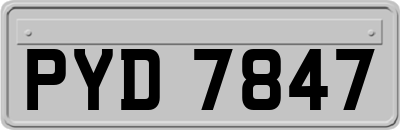 PYD 7847